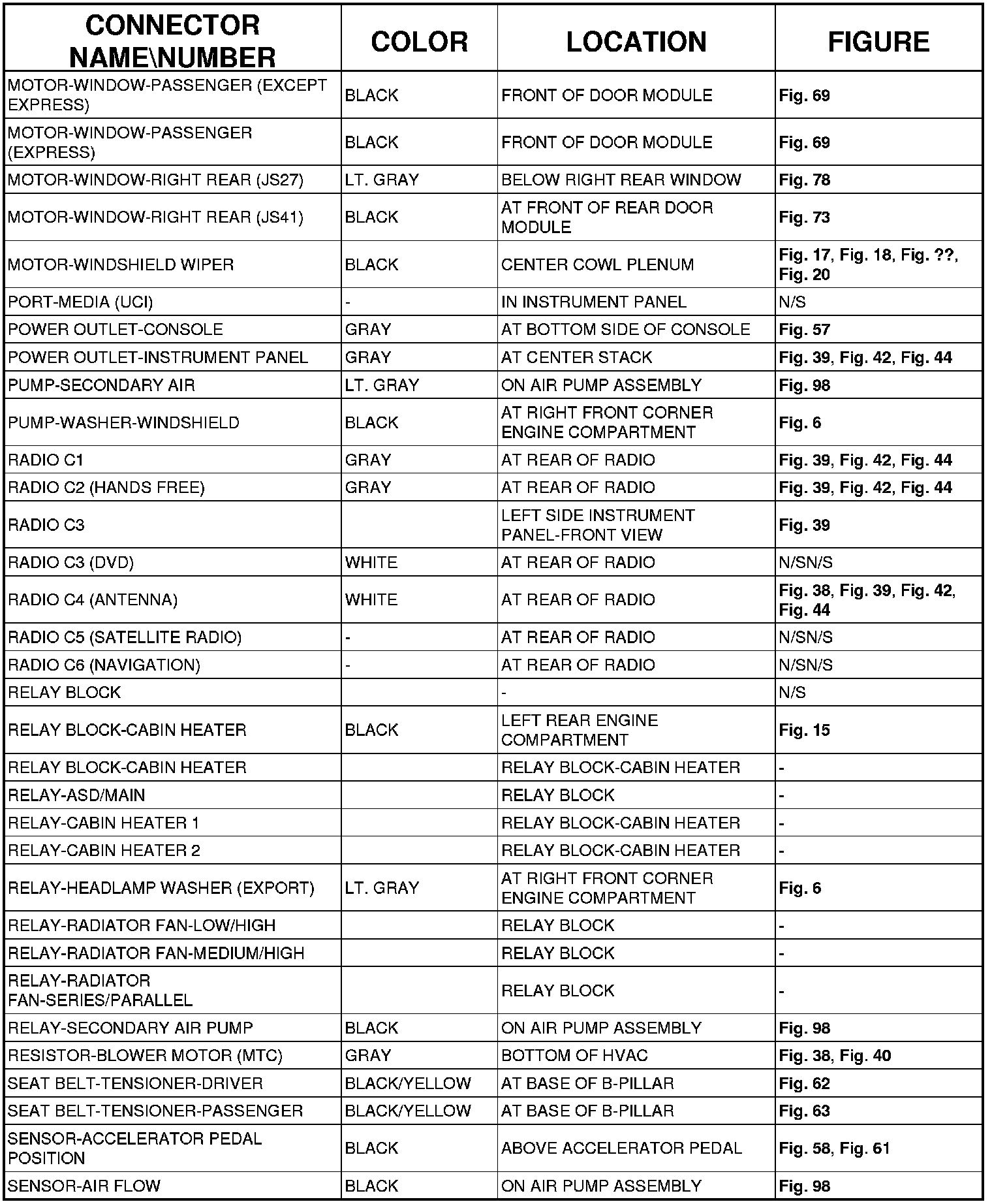 | CONNECTOR NAME\NUMBER | COLOR | LOCATION | FIGURE |
|---|---|---|---|
| MOTOR-WINDOW-PASSENGER (EXCEPT EXPRESS) | BLACK | FRONT OF DOOR MODULE | Fig. 69 |
| MOTOR-WINDOW-PASSENGER (EXPRESS) | BLACK | FRONT OF DOOR MODULE | Fig. 69 |
| MOTOR-WINDOW-RIGHT REAR (JS27) | LT. GRAY | BELOW RIGHT REAR WINDOW | Fig. 78 |
| MOTOR-WINDOW-RIGHT REAR (JS41) | BLACK | AT FRONT OF REAR DOOR MODULE | Fig. 73 |
| MOTOR-WINDSHIELD WIPER | BLACK | CENTER COWL PLENUM | Fig. 17, Fig. 18, Fig. ??, Fig. 20 |
| PORT-MEDIA (UCI) | - | IN INSTRUMENT PANEL | N/S |
| POWER OUTLET-CONSOLE | GRAY | AT BOTTOM SIDE OF CONSOLE | Fig. 57 |
| POWER OUTLET-INSTRUMENT PANEL | GRAY | AT CENTER STACK | Fig. 39, Fig. 42, Fig. 44 |
| PUMP-SECONDARY AIR | LT. GRAY | ON AIR PUMP ASSEMBLY | Fig. 98 |
| PUMP-WASHER-WINDSHIELD | BLACK | AT RIGHT FRONT CORNER ENGINE COMPARTMENT | Fig. 6 |
| RADIO C1 | GRAY | AT REAR OF RADIO | Fig. 39, Fig. 42, Fig. 44 |
| RADIO C2 (HANDS FREE) | GRAY | AT REAR OF RADIO | Fig. 39, Fig. 42, Fig. 44 |
| RADIO C3 | | LEFT SIDE INSTRUMENT PANEL-FRONT VIEW | Fig. 39 |
| RADIO C3 (DVD) | WHITE | AT REAR OF RADIO | N/SN/S |
| RADIO C4 (ANTENNA) | WHITE | AT REAR OF RADIO | Fig. 38, Fig. 39, Fig. 42, Fig. 44 |
| RADIO C5 (SATELLITE RADIO) | - | AT REAR OF RADIO | N/SN/S |
| RADIO C6 (NAVIGATION) | - | AT REAR OF RADIO | N/SN/S |
| RELAY BLOCK | | - | N/S |
| RELAY BLOCK-CABIN HEATER | BLACK | LEFT REAR ENGINE COMPARTMENT | Fig. 15 |
| RELAY BLOCK-CABIN HEATER | | RELAY BLOCK-CABIN HEATER | - |
| RELAY-ASD/MAIN | | RELAY BLOCK | - |
| RELAY-CABIN HEATER 1 | | RELAY BLOCK-CABIN HEATER | - |
| RELAY-CABIN HEATER 2 | | RELAY BLOCK-CABIN HEATER | - |
| RELAY-HEADLAMP WASHER (EXPORT) | LT. GRAY | AT RIGHT FRONT CORNER ENGINE COMPARTMENT | Fig. 6 |
| RELAY-RADIATOR FAN-LOW/HIGH | | RELAY BLOCK | - |
| RELAY-RADIATOR FAN-MEDIUM/HIGH | | RELAY BLOCK | - |
| RELAY-RADIATOR FAN-SERIES/PARALLEL | | RELAY BLOCK | - |
| RELAY-SECONDARY AIR PUMP | BLACK | ON AIR PUMP ASSEMBLY | Fig. 98 |
| RESISTOR-BLOWER MOTOR (MTC) | GRAY | BOTTOM OF HVAC | Fig. 38, Fig. 40 |
| SEAT BELT-TENSIONER-DRIVER | BLACK/YELLOW | AT BASE OF B-PILLAR | Fig. 62 |
| SEAT BELT-TENSIONER-PASSENGER | BLACK/YELLOW | AT BASE OF B-PILLAR | Fig. 63 |
| SENSOR-ACCELERATOR PEDAL POSITION | BLACK | ABOVE ACCELERATOR PEDAL | Fig. 58, Fig. 61 |
| SENSOR-AIR FLOW | BLACK | ON AIR PUMP ASSEMBLY | Fig. 98 |